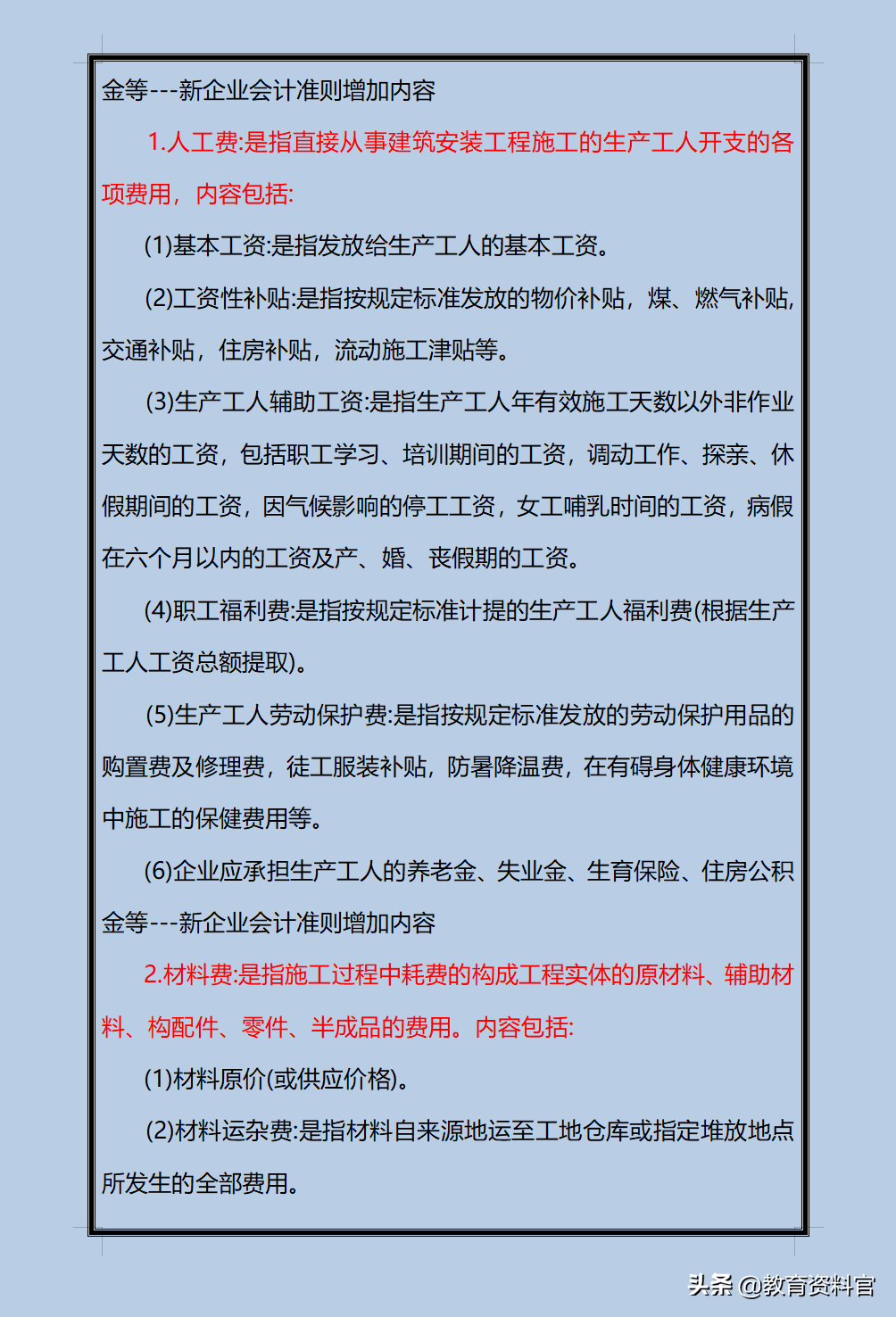 金等---新企业会计准则增加内容

1.人工费:是指直接从事建筑安装工程施工的生产工人开支的各项费用，内容包括:

(1)基本工资:是指发放给生产工人的基本工资。

(2)工资性补贴:是指按规定标准发放的物价补贴，煤、燃气补贴，交通补贴，住房补贴，流动施工津贴等。

(3)生产工人辅助工资:是指生产工人年有效施工天数以外非作业天数的工资，包括职工学习、培训期间的工资，调动工作、探亲、休假期间的工资，因气候影响的停工工资，女工哺乳时间的工资，病假在六个月以内的工资及产、婚、丧假期的工资。

(4)职工福利费:是指按规定标准计提的生产工人福利费(根据生产工人工资总额提取)。

(5)生产工人劳动保护费:是指按规定标准发放的劳动保护用品的购置费及修理费，徒工服装补贴，防暑降温费，在有碍身体健康环境中施工的保健费用等。

(6)企业应承担生产工人的养老金、失业金、生育保险、住房公积金等---新企业会计准则增加内容

2.材料费:是指施工过程中耗费的构成工程实体的原材料、辅助材料、构配件、零件、半成品的费用。内容包括:

(1)材料原价(或供应价格)。

(2)材料运杂费:是指材料自来源地运至工地仓库或指定堆放地点所发生的全部费用。

头条 @教育资料官